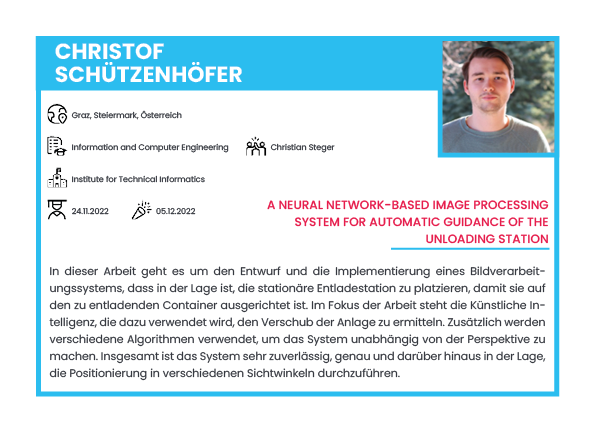 CHRISTOF SCHÜTZENHÖFER

Graz, Steiermark, Österreich

Information and Computer Engineering

Christian Steger

Institute for Technical Informatics

24.11.2022

05.12.2022

A NEURAL NETWORK-BASED IMAGE PROCESSING SYSTEM FOR AUTOMATIC GUIDANCE OF THE UNLOADING STATION

In dieser Arbeit geht es um den Entwurf und die Implementierung eines Bildverarbeitungssystems, dass in der Lage ist, die stationäre Entladestation zu platzieren, damit sie auf den zu entladenden Container ausgerichtet ist. Im Fokus der Arbeit steht die Künstliche Intelligenz, die dazu verwendet wird, den Verschub der Anlage zu ermitteln. Zusätzlich werden verschiedene Algorithmen verwendet, um das System unabhängig von der Perspektive zu machen. Insgesamt ist das System sehr zuverlässig, genau und darüber hinaus in der Lage, die Positionierung in verschiedenen Sichtwinkeln durchzuführen.